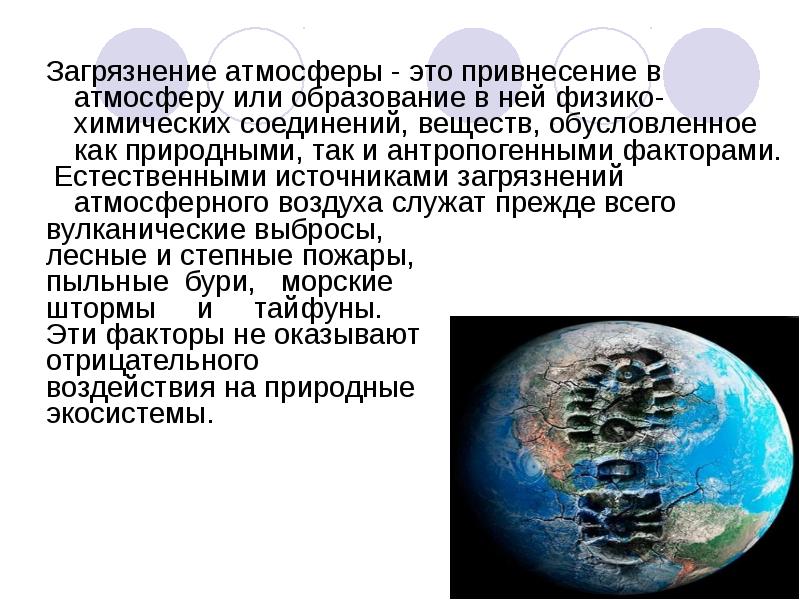 Загрязнение атмосферы - это привнесение в атмосферу или образование в ней физико-химических соединений, веществ, обусловленное как природными, так и антропогенными факторами.

Естественными источниками загрязнений атмосферного воздуха служат прежде всего вулканические выбросы, лесные и степные пожары, пыльные бури, морские штормы и тайфуны. Эти факторы не оказывают отрицательного воздействия на природные экосистемы.